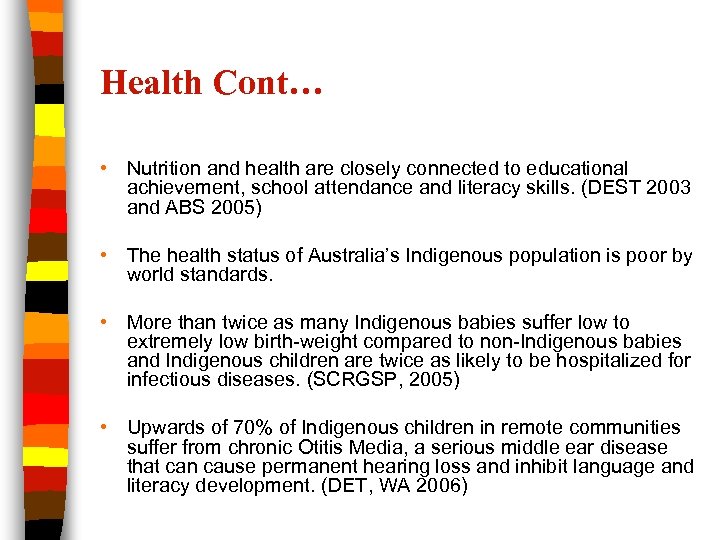 Health Cont…

• Nutrition and health are closely connected to educational achievement, school attendance and literacy skills. (DEST 2003 and ABS 2005)

• The health status of Australia's Indigenous population is poor by world standards.

• More than twice as many Indigenous babies suffer low to extremely low birth-weight compared to non-Indigenous babies and Indigenous children are twice as likely to be hospitalized for infectious diseases. (SCRGSP, 2005)

• Upwards of 70% of Indigenous children in remote communities suffer from chronic Otitis Media, a serious middle ear disease that can cause permanent hearing loss and inhibit language and literacy development. (DET, WA 2006)